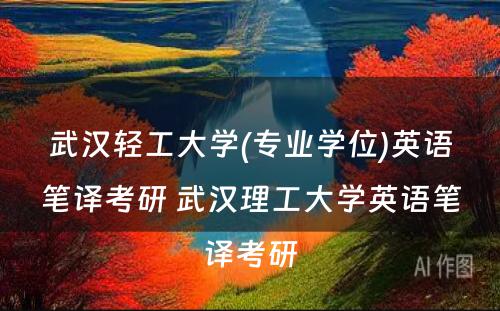 武汉轻工大学(专业学位)英语笔译考研 武汉理工大学英语笔译考研

AI 作图